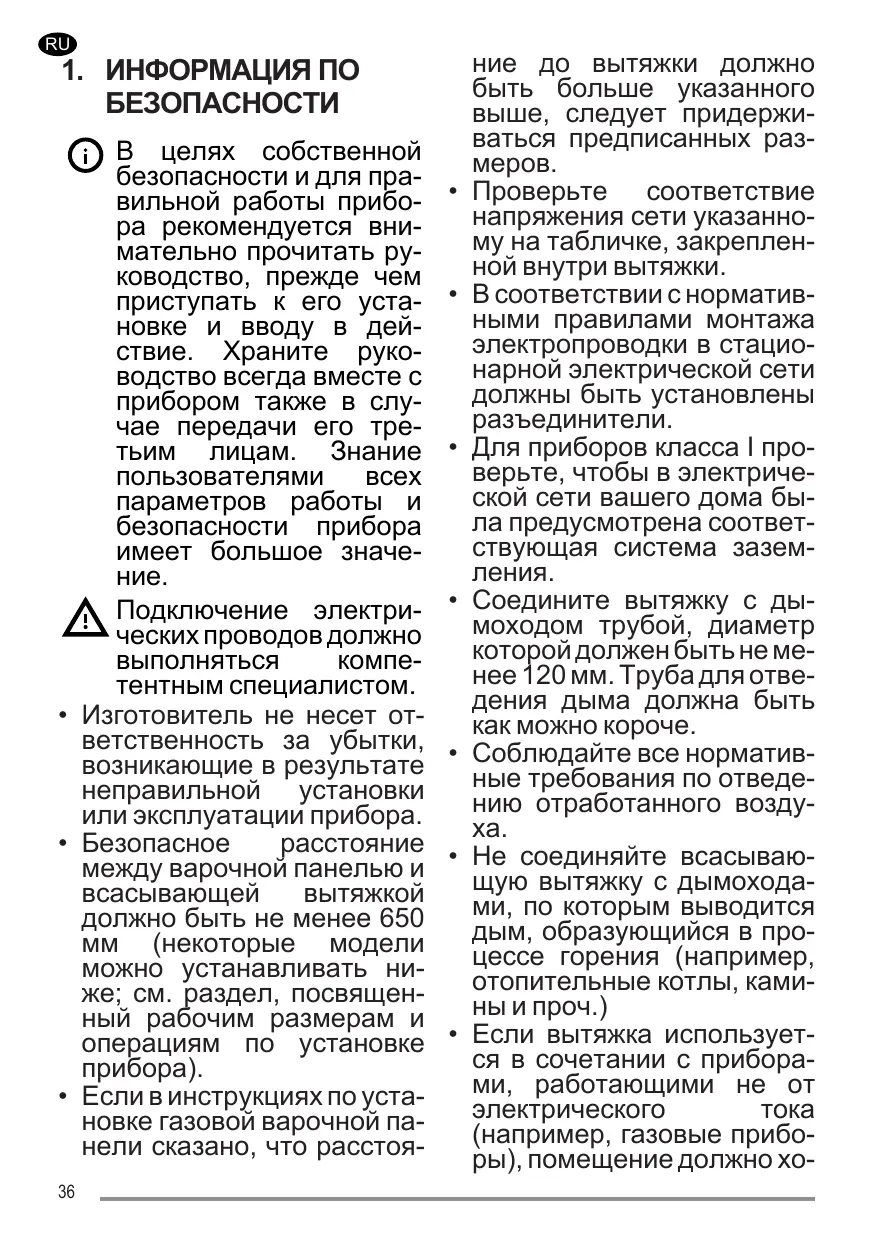 RU

1. ИНФОРМАЦИЯ ПО БЕЗОПАСНОСТИ

В целях собственной безопасности и для правильной работы прибора рекомендуется внимательно прочитать руководство, прежде чем приступать к его установке и вводу в действие. Храните руководство всегда вместе с прибором также в случае передачи его третьим лицам. Знание пользователями всех параметров работы и безопасности прибора имеет большое значение.

Подключение электрических проводов должно выполняться компетентным специалистом.

• Изготовитель не несет ответственность за убытки, возникающие в результате неправильной установки или эксплуатации прибора.
• Безопасное расстояние между варочной панелью и всасывающей вытяжкой должно быть не менее 650 мм (некоторые модели можно устанавливать ниже; см. раздел, посвященный рабочим размерам и операциям по установке прибора).
• Если в инструкциях по установке газовой варочной панели сказано, что расстояние до вытяжки должно быть больше указанного выше, следует придерживаться предписанных размеров.
• Проверьте соответствие напряжения сети указанному на табличке, закрепленной внутри вытяжки.
• В соответствии с нормативными правилами монтажа электропроводки в стационарной электрической сети должны быть установлены разъединители.
• Для приборов класса I проверьте, чтобы в электрической сети вашего дома была предусмотрена соответствующая система заземления.
• Соедините вытяжку с дымоходом трубой, диаметр которой должен быть не менее 120 мм. Труба для отведения дыма должна быть как можно короче.
• Соблюдайте все нормативные требования по отведению отработанного воздуха.
• Не соединяйте всасывающую вытяжку с дымоходами, по которым выводится дым, образующийся в процессе горения (например, отопительные котлы, камины и проч.)
• Если вытяжка используется в сочетании с приборами, работающими не от электрического тока (например, газовые приборы), помещение должно хо-

36